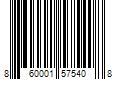 8 60001 57540 8